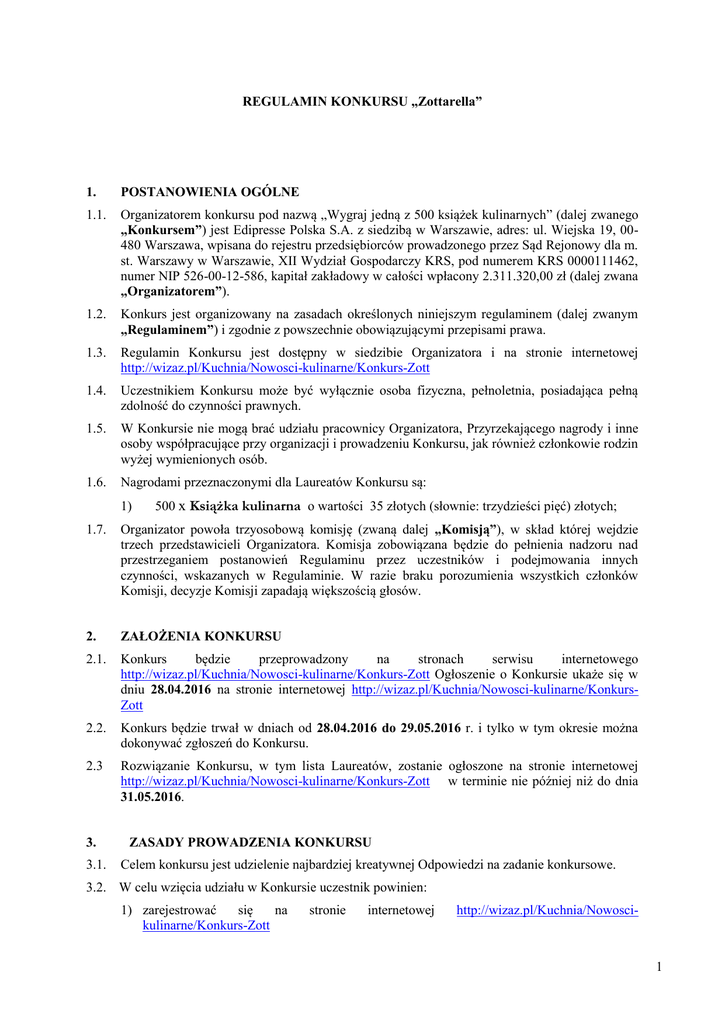 REGULAMIN KONKURSU „Zottarella”

1. POSTANOWIENIA OGÓLNE

1.1. Organizatorem konkursu pod nazwą „Wygraj jedną z 500 książek kulinarnych” (dalej zwanego „Konkursem”) jest Edipresse Polska S.A. z siedzibą w Warszawie, adres: ul. Wiejska 19, 00-480 Warszawa, wpisana do rejestru przedsiębiorców prowadzonego przez Sąd Rejonowy dla m. st. Warszawy w Warszawie, XII Wydział Gospodarczy KRS, pod numerem KRS 0000111462, numer NIP 526-00-12-586, kapitał zakładowy w całości wpłacony 2.311.320,00 zł (dalej zwana „Organizatorem”).

1.2. Konkurs jest organizowany na zasadach określonych niniejszym regulaminem (dalej zwanym „Regulaminem”) i zgodnie z powszechnie obowiązującymi przepisami prawa.

1.3. Regulamin Konkursu jest dostępny w siedzibie Organizatora i na stronie internetowej http://wizaz.pl/Kuchnia/Nowosci-kulinarne/Konkurs-Zott

1.4. Uczestnikiem Konkursu może być wyłącznie osoba fizyczna, pełnoletnia, posiadająca pełną zdolność do czynności prawnych.

1.5. W Konkursie nie mogą brać udziału pracownicy Organizatora, Przyrzekającego nagrody i inne osoby współpracujące przy organizacji i prowadzeniu Konkursu, jak również członkowie rodzin wyżej wymienionych osób.

1.6. Nagrodami przeznaczonymi dla Laureatów Konkursu są:

1) 500 x Książka kulinarna o wartości 35 złotych (słownie: trzydzieści pięć) złotych;

1.7. Organizator powoła trzyosobową komisję (zwaną dalej „Komisją”), w skład której wejdzie trzech przedstawicieli Organizatora. Komisja zobowiązana będzie do pełnienia nadzoru nad przestrzeganiem postanowień Regulaminu przez uczestników i podejmowania innych czynności, wskazanych w Regulaminie. W razie braku porozumienia wszystkich członków Komisji, decyzje Komisji zapadają większością głosów.

2. ZAŁOŻENIA KONKURSU

2.1. Konkurs będzie przeprowadzony na stronach serwisu internetowego http://wizaz.pl/Kuchnia/Nowosci-kulinarne/Konkurs-Zott Ogłoszenie o Konkursie ukaże się w dniu 28.04.2016 na stronie internetowej http://wizaz.pl/Kuchnia/Nowosci-kulinarne/Konkurs-Zott

2.2. Konkurs będzie trwał w dniach od 28.04.2016 do 29.05.2016 r. i tylko w tym okresie można dokonywać zgłoszeń do Konkursu.

2.3 Rozwiązanie Konkursu, w tym lista Laureatów, zostanie ogłoszone na stronie internetowej http://wizaz.pl/Kuchnia/Nowosci-kulinarne/Konkurs-Zott w terminie nie później niż do dnia 31.05.2016.

3. ZASADY PROWADZENIA KONKURSU

3.1. Celem konkursu jest udzielenie najbardziej kreatywnej Odpowiedzi na zadanie konkursowe.

3.2. W celu wzięcia udziału w Konkursie uczestnik powinien:

1) zarejestrować się na stronie internetowej http://wizaz.pl/Kuchnia/Nowosci-kulinarne/Konkurs-Zott

1